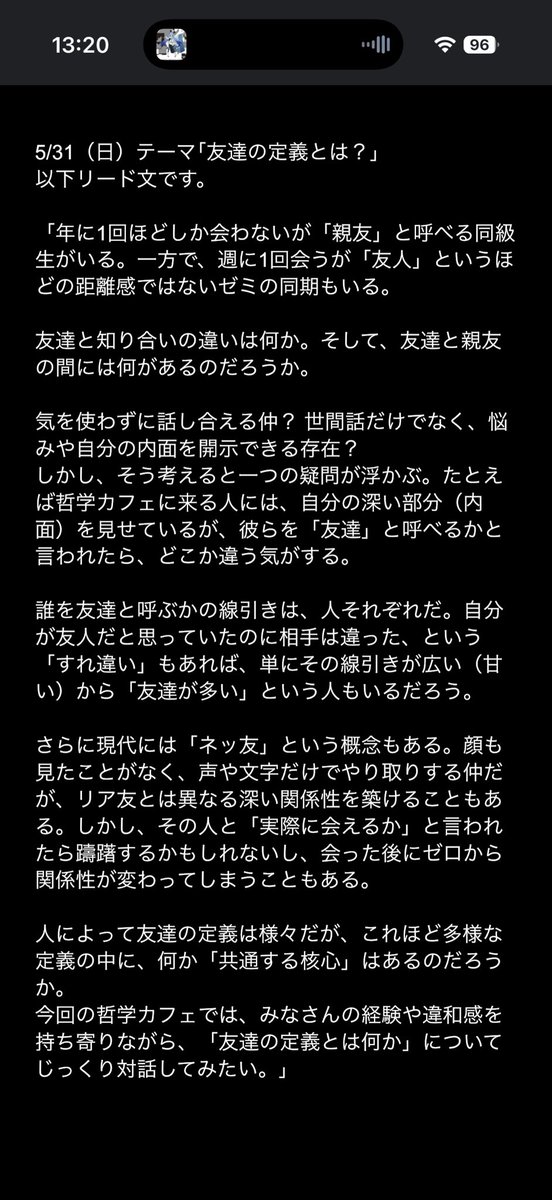 13:20

96

5/31（日）テーマ「友達の定義とは？」
以下リード文です。

「年に1回ほどしか会わないが「親友」と呼べる同級生がいる。一方で、週に1回会うが「友人」というほどの距離感ではないゼミの同期もいる。

友達と知り合いの違いは何か。そして、友達と親友の間には何があるのだろうか。

気を使わずに話し合える仲？ 世間話だけでなく、悩みや自分の内面を開示できる存在？
しかし、そう考えると一つの疑問が浮かぶ。たとえば哲学カフェに来る人には、自分の深い部分（内面）を見せているが、彼らを「友達」と呼べるかと言われたら、どこか違う気がする。

誰を友達と呼ぶかの線引きは、人それぞれだ。自分が友人だと思っていたのに相手は違った、という「すれ違い」もあれば、単にその線引きが広い（甘い）から「友達が多い」という人もいるだろう。

さらに現代には「ネッ友」という概念もある。顔も見たことがなく、声や文字だけでやり取りする仲だが、リア友とは異なる深い関係性を築けることもある。しかし、その人と「実際に会えるか」と言われたら躊躇するかもしれないし、会った後にゼロから関係性が変わってしまうこともある。

人によって友達の定義は様々だが、これほど多様な定義の中に、何か「共通する核心」はあるのだろうか。
今回の哲学カフェでは、みなさんの経験や違和感を持ち寄りながら、「友達の定義とは何か」についてじっくり対話してみたい。」